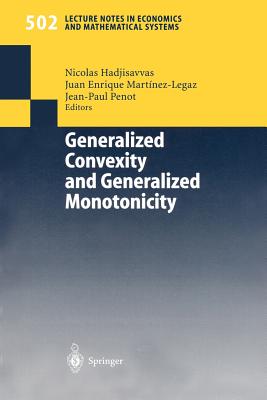 502 LECTURE NOTES IN ECONOMICS AND MATHEMATICAL SYSTEMS

Nicolas Hadjisavvas
Juan Enrique Martínez-Legaz
Jean-Paul Penot
Editors

Generalized Convexity and Generalized Monotonicity

Springer